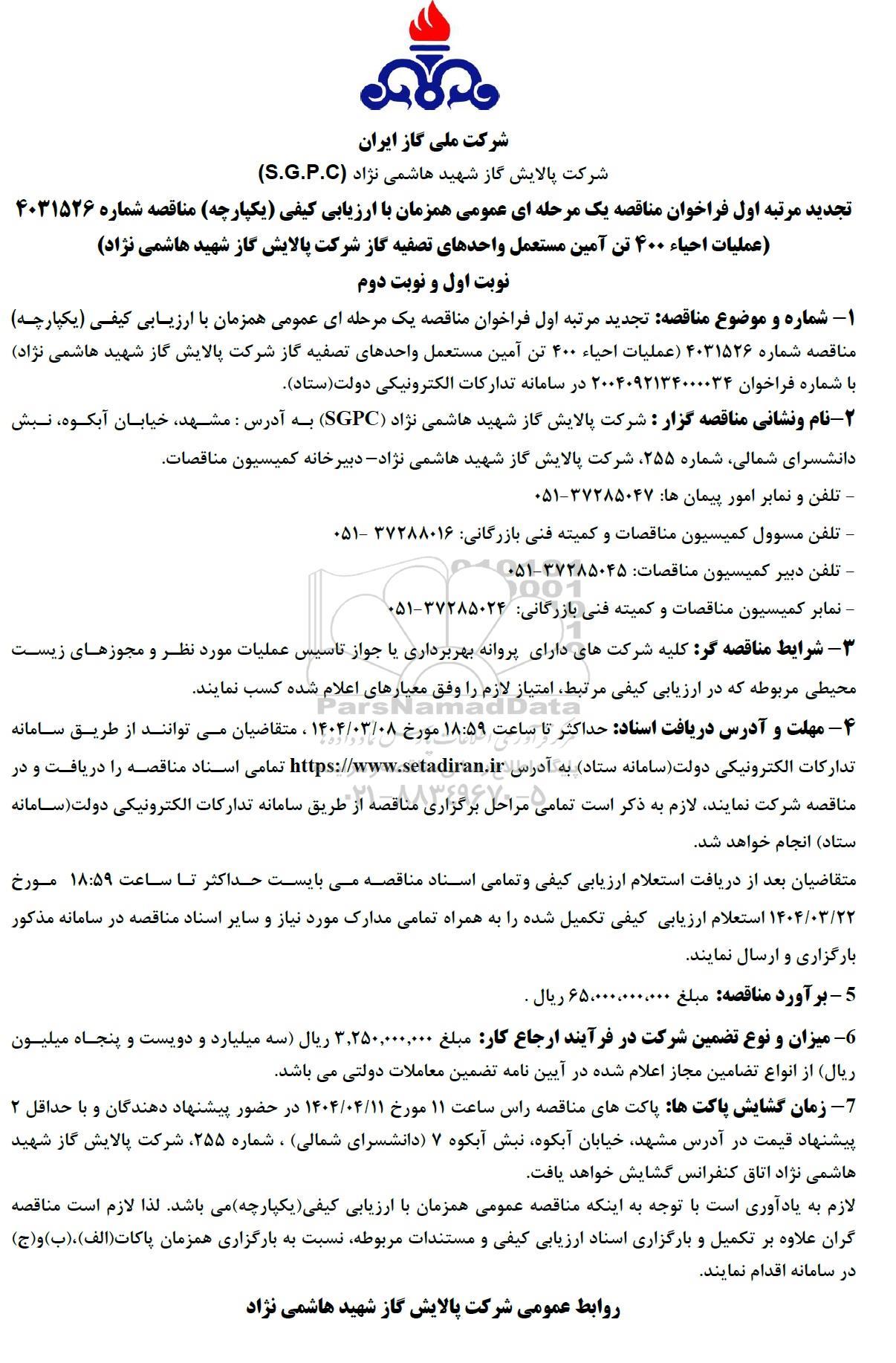 شرکت ملی گاز ایران

شرکت پالایش گاز شهید هاشمی نژاد (S.G.P.C)

تجدید مرتبه اول فراخوان مناقصه یک مرحله ای عمومی همزمان با ارزیابی کیفی (یکپارچه) مناقصه شماره ۴۰۳۱۵۲۶ (عملیات احیاء ۴۰۰ تن آمین مستعمل واحدهای تصفیه گاز شرکت پالایش گاز شهید هاشمی نژاد)

نوبت اول و نوبت دوم

۱– شماره و موضوع مناقصه: تجدید مرتبه اول فراخوان مناقصه یک مرحله ای عمومی همزمان با ارزیابی کیفی (یکپارچه) مناقصه شماره ۴۰۳۱۵۲۶ (عملیات احیاء ۴۰۰ تن آمین مستعمل واحدهای تصفیه گاز شرکت پالایش گاز شهید هاشمی نژاد) با شماره فراخوان ۲۰۰۴۰۹۲۱۳۴۰۰۰۰۳۴ در سامانه تدارکات الکترونیکی دولت(ستاد).

۲–نام ونشانی مناقصه گزار : شرکت پالایش گاز شهید هاشمی نژاد (SGPC) به آدرس : مشهد، خیابان آبکوه، نبش دانشسرای شمالی، شماره ۲۵۵، شرکت پالایش گاز شهید هاشمی نژاد– دبیرخانه کمیسیون مناقصات.

- تلفن و نمابر امور پیمان ها: ۳۷۲۸۵۰۴۷-۰۵۱

- تلفن مسوول کمیسیون مناقصات و کمیته فنی بازرگانی: ۳۷۲۸۸۰۱۶ -۰۵۱

- تلفن دبیر کمیسیون مناقصات: ۳۷۲۸۵۰۴۵-۰۵۱

- نمابر کمیسیون مناقصات و کمیته فنی بازرگانی: ۳۷۲۸۵۰۲۴-۰۵۱

۳– شرایط مناقصه گر: کلیه شرکت های دارای پروانه بهربرداری یا جواز تاسیس عملیات مورد نظر و مجوزهای زیست محیطی مربوطه که در ارزیابی کیفی مرتبط، امتیاز لازم را وفق معیارهای اعلام شده کسب نمایند.

۴– مهلت و آدرس دریافت اسناد: حداکثر تا ساعت ۱۸:۵۹ مورخ ۱۴۰۴/۰۳/۰۸ ، متقاضیان می توانند از طریق سامانه تدارکات الکترونیکی دولت(سامانه ستاد) به آدرس https://www.setadiran.ir تمامی اسناد مناقصه را دریافت و در مناقصه شرکت نمایند، لازم به ذکر است تمامی مراحل برگزاری مناقصه از طریق سامانه تدارکات الکترونیکی دولت(سامانه ستاد) انجام خواهد شد.

متقاضیان بعد از دریافت استعلام ارزیابی کیفی وتمامی اسناد مناقصه می بایست حداکثر تا ساعت ۱۸:۵۹ مورخ ۱۴۰۴/۰۳/۲۲ استعلام ارزیابی کیفی تکمیل شده را به همراه تمامی مدارک مورد نیاز و سایر اسناد مناقصه در سامانه مذکور بارگزاری و ارسال نمایند.

5 – برآورد مناقصه: مبلغ ۶۵،۰۰۰،۰۰۰،۰۰۰ ریال .

6– میزان و نوع تضمین شرکت در فرآیند ارجاع کار: مبلغ ۳،۲۵۰،۰۰۰،۰۰۰ ریال (سه میلیارد و دویست و پنجاه میلیون ریال) از انواع تضامین مجاز اعلام شده در آیین نامه تضمین معاملات دولتی می باشد.

7– زمان گشایش پاکت ها: پاکت های مناقصه راس ساعت ۱۱ مورخ ۱۴۰۴/۰۴/۱۱ در حضور پیشنهاد دهندگان و با حداقل ۲ پیشنهاد قیمت در آدرس مشهد، خیابان آبکوه، نبش آبکوه ۷ (دانشسرای شمالی) ، شماره ۲۵۵، شرکت پالایش گاز شهید هاشمی نژاد اتاق کنفرانس گشایش خواهد یافت.

لازم به یادآوری است با توجه به اینکه مناقصه عمومی همزمان با ارزیابی کیفی(یکپارچه)می باشد. لذا لازم است مناقصه گران علاوه بر تکمیل و بارگزاری اسناد ارزیابی کیفی و مستندات مربوطه، نسبت به بارگزاری همزمان پاکات(الف)،(ب)و(ج) در سامانه اقدام نمایند.

روابط عمومی شرکت پالایش گاز شهید هاشمی نژاد

ParsNamadData